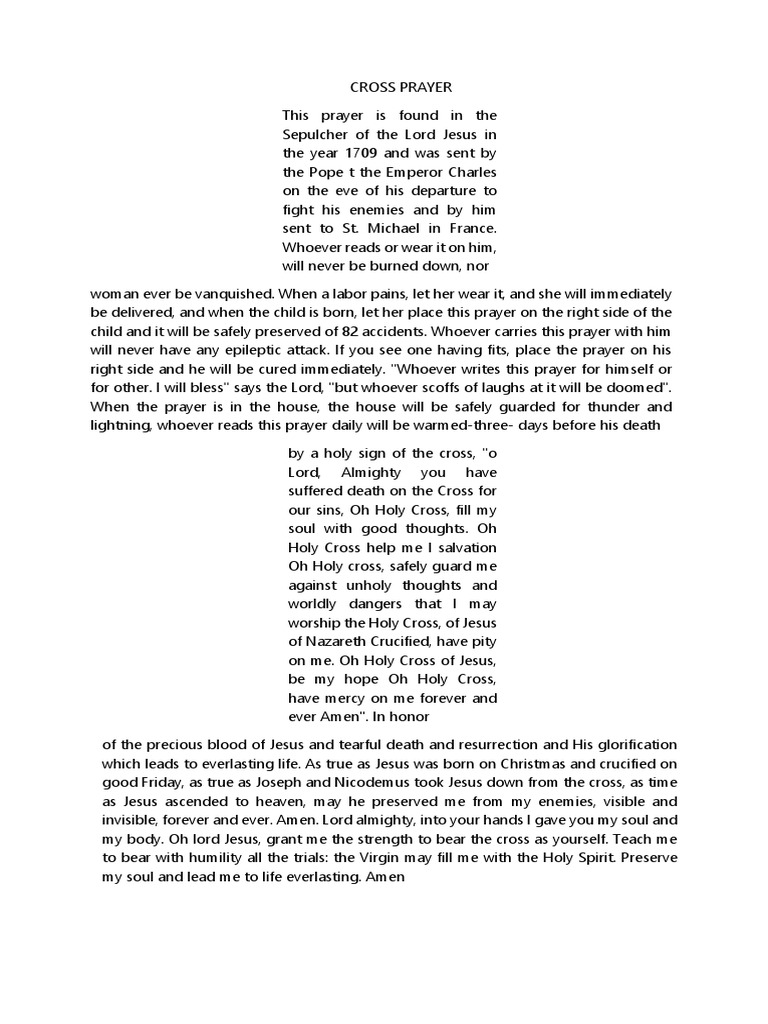 CROSS PRAYER

This prayer is found in the Sepulcher of the Lord Jesus in the year 1709 and was sent by the Pope t the Emperor Charles on the eve of his departure to fight his enemies and by him sent to St. Michael in France. Whoever reads or wear it on him, will never be burned down, nor woman ever be vanquished. When a labor pains, let her wear it, and she will immediately be delivered, and when the child is born, let her place this prayer on the right side of the child and it will be safely preserved of 82 accidents. Whoever carries this prayer with him will never have any epileptic attack. If you see one having fits, place the prayer on his right side and he will be cured immediately. "Whoever writes this prayer for himself or for other. I will bless" says the Lord, "but whoever scoffs of laughs at it will be doomed". When the prayer is in the house, the house will be safely guarded for thunder and lightning, whoever reads this prayer daily will be warmed-three- days before his death by a holy sign of the cross, "o Lord, Almighty you have suffered death on the Cross for our sins, Oh Holy Cross, fill my soul with good thoughts. Oh Holy Cross help me I salvation Oh Holy cross, safely guard me against unholy thoughts and worldly dangers that I may worship the Holy Cross, of Jesus of Nazareth Crucified, have pity on me. Oh Holy Cross of Jesus, be my hope Oh Holy Cross, have mercy on me forever and ever Amen". In honor of the precious blood of Jesus and tearful death and resurrection and His glorification which leads to everlasting life. As true as Jesus was born on Christmas and crucified on good Friday, as true as Joseph and Nicodemus took Jesus down from the cross, as time as Jesus ascended to heaven, may he preserved me from my enemies, visible and invisible, forever and ever. Amen. Lord almighty, into your hands I gave you my soul and my body. Oh lord Jesus, grant me the strength to bear the cross as yourself. Teach me to bear with humility all the trials: the Virgin may fill me with the Holy Spirit. Preserve my soul and lead me to life everlasting. Amen